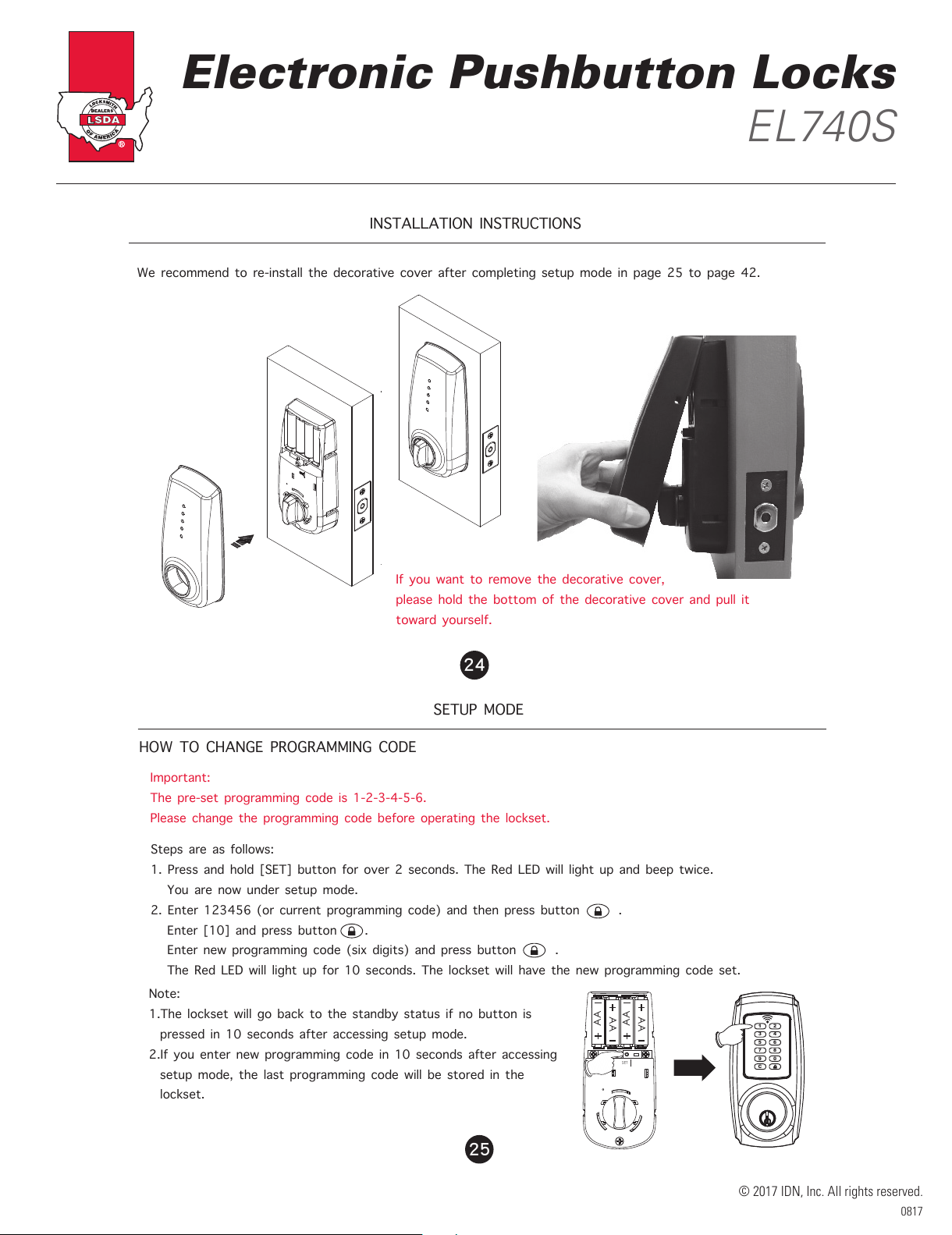 LOCKSMITH DEALERS LSDA OF AMERICA ®

Electronic Pushbutton Locks
EL740S

INSTALLATION INSTRUCTIONS

We recommend to re-install the decorative cover after completing setup mode in page 25 to page 42.

If you want to remove the decorative cover, please hold the bottom of the decorative cover and pull it toward yourself.

24

SETUP MODE

HOW TO CHANGE PROGRAMMING CODE

Important:
The pre-set programming code is 1-2-3-4-5-6.
Please change the programming code before operating the lockset.

Steps are as follows:
1. Press and hold [SET] button for over 2 seconds. The Red LED will light up and beep twice.
You are now under setup mode.
2. Enter 123456 (or current programming code) and then press button .
Enter [10] and press button .
Enter new programming code (six digits) and press button .
The Red LED will light up for 10 seconds. The lockset will have the new programming code set.

Note:
1.The lockset will go back to the standby status if no button is pressed in 10 seconds after accessing setup mode.
2.If you enter new programming code in 10 seconds after accessing setup mode, the last programming code will be stored in the lockset.

AA AA AA AA
SET

25

© 2017 IDN, Inc. All rights reserved.
0817